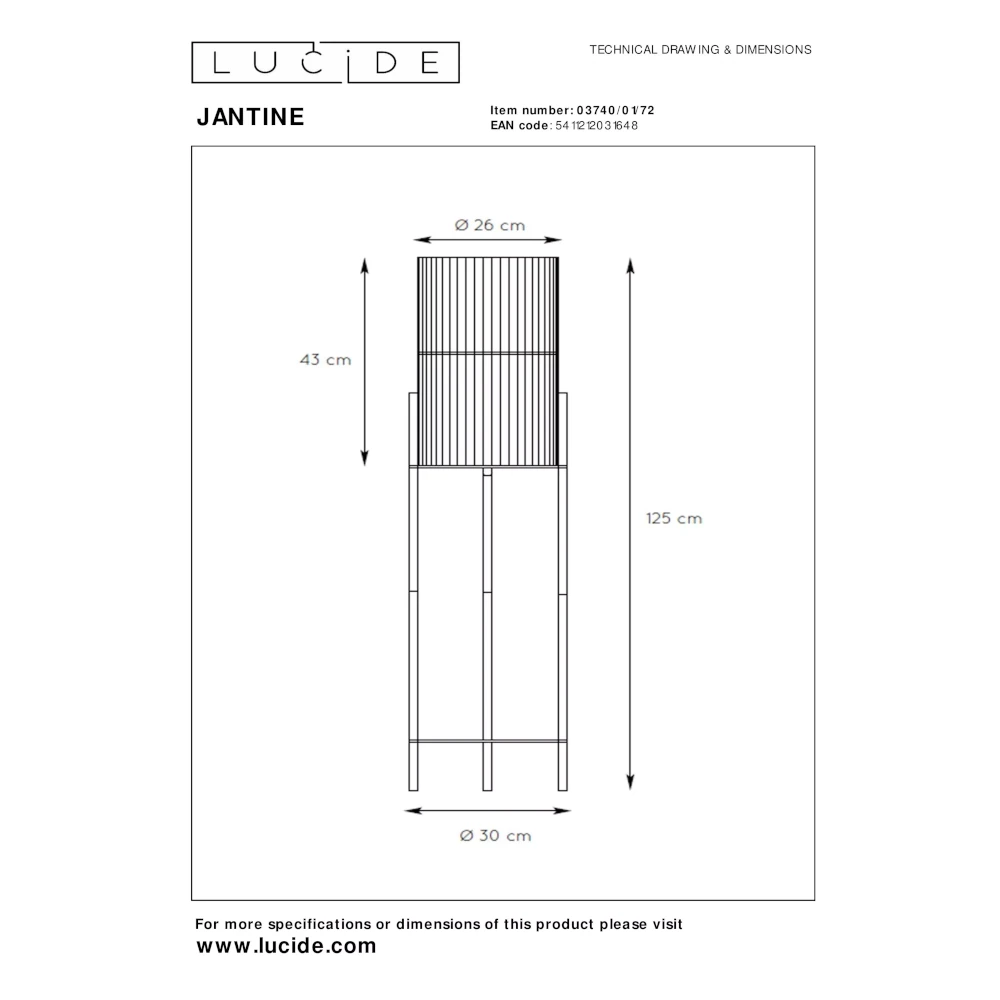 LUCIDE

TECHNICAL DRAWING & DIMENSIONS

JANTINE

Item number: 03740/01/72
EAN code: 5411212031648

Ø 26 cm

43 cm

125 cm

Ø 30 cm

For more specifications or dimensions of this product please visit
www.lucide.com